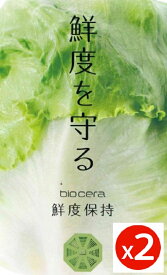 鮮度を守る

biocera
鮮度保持

x2